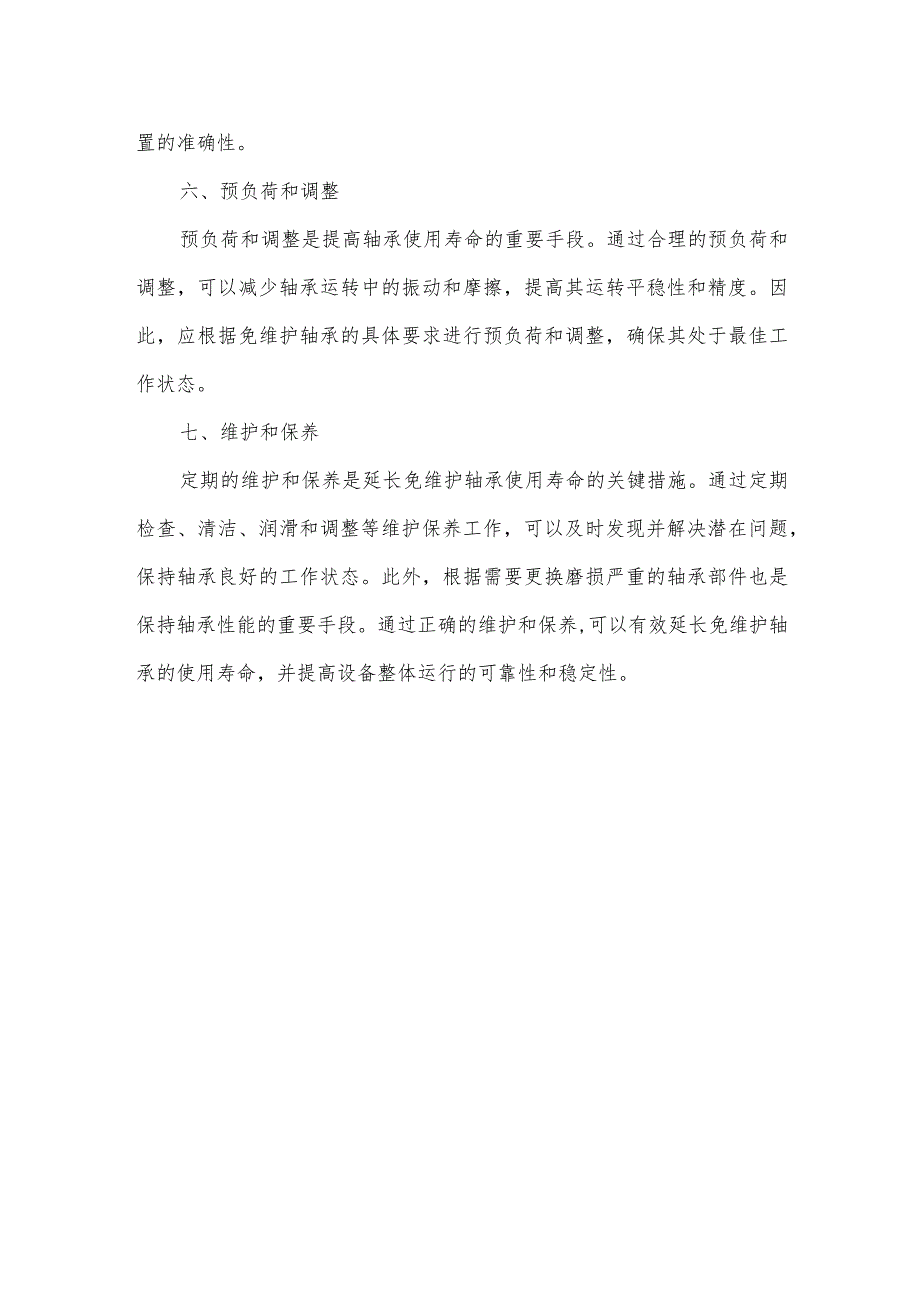 置的准确性。

六、预负荷和调整

预负荷和调整是提高轴承使用寿命的重要手段。通过合理的预负荷和调整，可以减少轴承运转中的振动和摩擦，提高其运转平稳性和精度。因此，应根据免维护轴承的具体要求进行预负荷和调整，确保其处于最佳工作状态。

七、维护和保养

定期的维护和保养是延长免维护轴承使用寿命的关键措施。通过定期检查、清洁、润滑和调整等维护保养工作，可以及时发现并解决潜在问题，保持轴承良好的工作状态。此外，根据需要更换磨损严重的轴承部件也是保持轴承性能的重要手段。通过正确的维护和保养,可以有效延长免维护轴承的使用寿命，并提高设备整体运行的可靠性和稳定性。